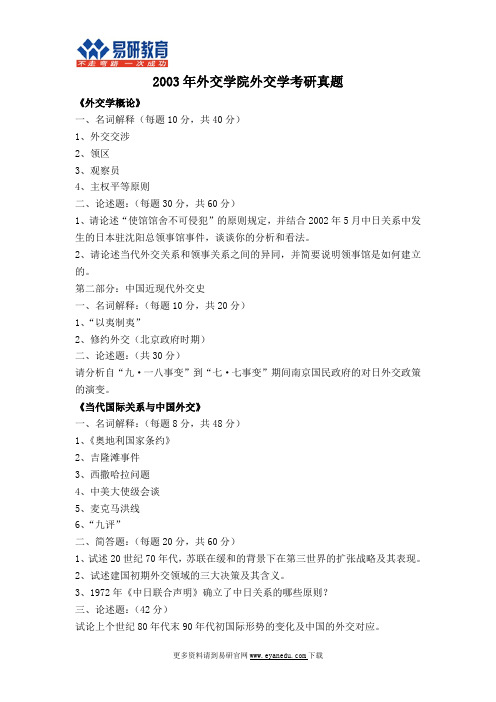 易研教育
不走弯路 一次成功

2003年外交学院外交学考研真题

《外交学概论》
一、名词解释（每题10分，共40分）
1、外交交涉
2、领区
3、观察员
4、主权平等原则
二、论述题：（每题30分，共60分）
1、请论述“使馆馆舍不可侵犯”的原则规定，并结合2002年5月中日关系中发生的日本驻沈阳总领事馆事件，谈谈你的分析和看法。
2、请论述当代外交关系和领事关系之间的异同，并简要说明领事馆是如何建立的。
第二部分：中国近现代外交史
一、名词解释：（每题10分，共20分）
1、“以夷制夷”
2、修约外交（北京政府时期）
二、论述题：（共30分）
请分析自“九·一八事变”到“七·七事变”期间南京国民政府的对日外交政策的演变。
《当代国际关系与中国外交》
一、名词解释：（每题8分，共48分）
1、《奥地利国家条约》
2、吉隆滩事件
3、西撒哈拉问题
4、中美大使级会谈
5、麦克马洪线
6、“九评”
二、简答题：（每题20分，共60分）
1、试述20世纪70年代，苏联在缓和的背景下在第三世界的扩张战略及其表现。
2、试述建国初期外交领域的三大决策及其含义。
3、1972年《中日联合声明》确立了中日关系的哪些原则？
三、论述题：（42分）
试论上个世纪80年代末90年代初国际形势的变化及中国的外交对应。

更多资料请到易研官网 www.eyanedu.com 下载